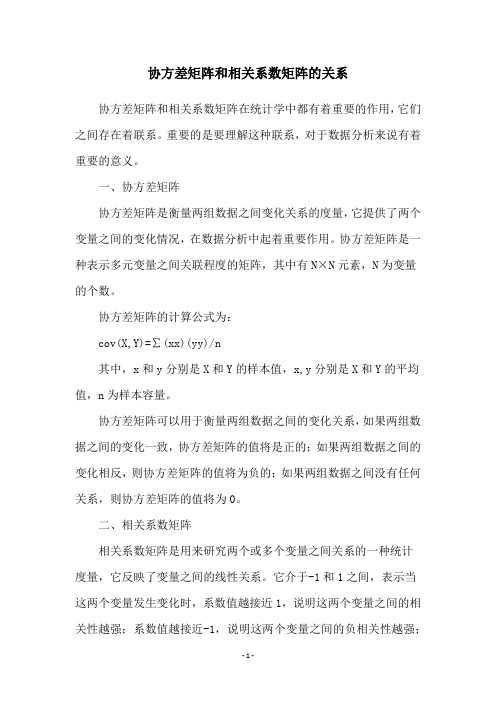 协方差矩阵和相关系数矩阵的关系

协方差矩阵和相关系数矩阵在统计学中都有着重要的作用，它们之间存在着联系。重要的是要理解这种联系，对于数据分析来说有着重要的意义。

一、协方差矩阵

协方差矩阵是衡量两组数据之间变化关系的度量，它提供了两个变量之间的变化情况，在数据分析中起着重要作用。协方差矩阵是一种表示多元变量之间关联程度的矩阵，其中有 N×N 元素，N 为变量的个数。

协方差矩阵的计算公式为：

cov(X,Y)=∑(xx)(yy)/n

其中，x 和 y 分别是 X 和 Y 的样本值，x,y 分别是 X 和 Y 的平均值，n 为样本容量。

协方差矩阵可以用于衡量两组数据之间的变化关系，如果两组数据之间的变化一致，协方差矩阵的值将是正的；如果两组数据之间的变化相反，则协方差矩阵的值将为负的；如果两组数据之间没有任何关系，则协方差矩阵的值将为 0。

二、相关系数矩阵

相关系数矩阵是用来研究两个或多个变量之间关系的一种统计度量，它反映了变量之间的线性关系。它介于-1 和 1 之间，表示当这两个变量发生变化时，系数值越接近 1，说明这两个变量之间的相关性越强；系数值越接近-1，说明这两个变量之间的负相关性越强；

-1-